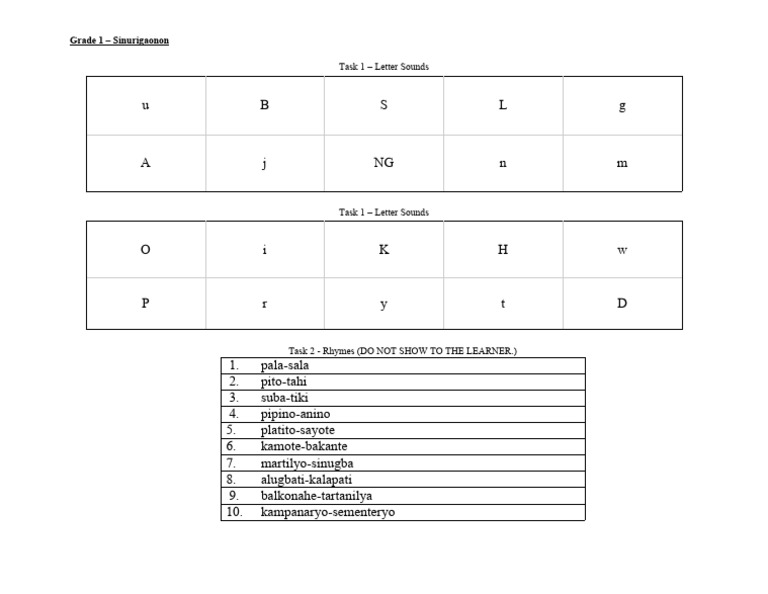 Grade 1 – Sinurigaonon

Task 1 – Letter Sounds

| u | B | S | L | g |
|---|---|---|---|---|
| A | j | NG | n | m |

Task 1 – Letter Sounds

| O | i | K | H | w |
|---|---|---|---|---|
| P | r | y | t | D |

Task 2 - Rhymes (DO NOT SHOW TO THE LEARNER.)

| 1. | pala-sala |
|---|---|
| 2. | pito-tahi |
| 3. | suba-tiki |
| 4. | pipino-anino |
| 5. | platito-sayote |
| 6. | kamote-bakante |
| 7. | martilyo-sinugba |
| 8. | alugbati-kalapati |
| 9. | balkonahe-tartanilya |
| 10. | kampanaryo-sementeryo |